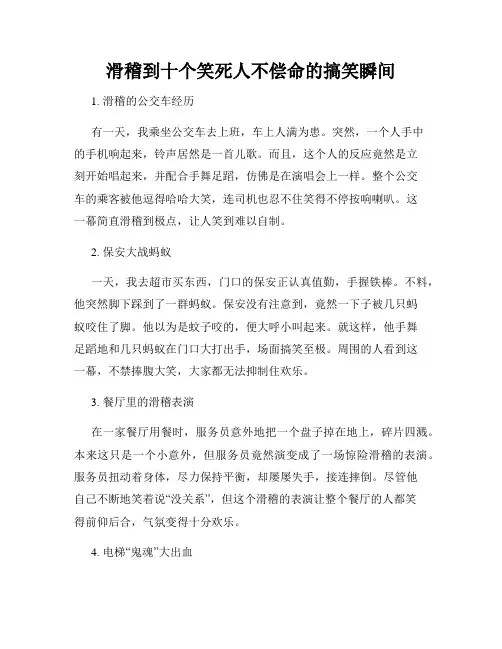 滑稽到十个笑死人不偿命的搞笑瞬间

1. 滑稽的公交车经历

有一天，我乘坐公交车去上班，车上人满为患。突然，一个人手中的手机响起来，铃声居然是一首儿歌。而且，这个人的反应竟然是立刻开始唱起来，并配合手舞足蹈，仿佛是在演唱会上一样。整个公交车的乘客被他逗得哈哈大笑，连司机也忍不住笑得不停按响喇叭。这一幕简直滑稽到极点，让人笑到难以自制。

2. 保安大战蚂蚁

一天，我去超市买东西，门口的保安正认真值勤，手握铁棒。不料，他突然脚下踩到了一群蚂蚁。保安没有注意到，竟然一下子被几只蚂蚁咬住了脚。他以为是蚊子咬的，便大呼小叫起来。就这样，他手舞足蹈地和几只蚂蚁在门口大打出手，场面搞笑至极。周围的人看到这一幕，不禁捧腹大笑，大家都无法抑制住欢乐。

3. 餐厅里的滑稽表演

在一家餐厅用餐时，服务员意外地把一个盘子掉在地上，碎片四溅。本来这只是一个小意外，但服务员竟然演变成了一场惊险滑稽的表演。服务员扭动着身体，尽力保持平衡，却屡屡失手，接连摔倒。尽管他自己不断地笑着说“没关系”，但这个滑稽的表演让整个餐厅的人都笑得前仰后合，气氛变得十分欢乐。

4. 电梯“鬼魂”大出血